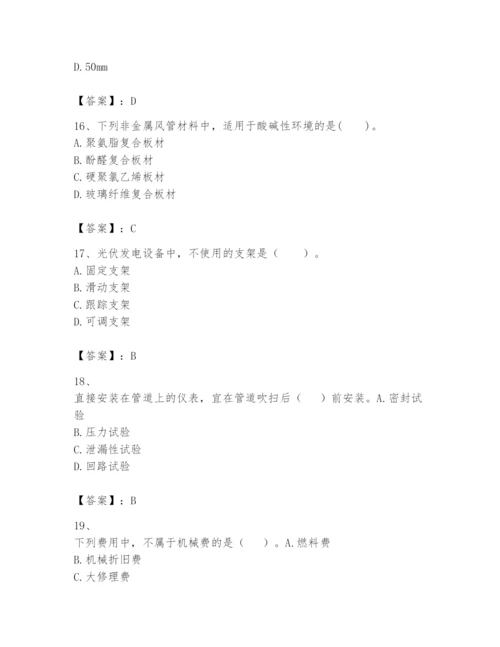 D. 50mm

【答案】：D

16、下列非金属风管材料中，适用于酸碱性环境的是(　　)。
A. 聚氨脂复合板材
B. 酚醛复合板材
C. 硬聚氯乙烯板材
D. 玻璃纤维复合板材

【答案】：C

17、光伏发电设备中，不使用的支架是（　　）。
A. 固定支架
B. 滑动支架
C. 跟踪支架
D. 可调支架

【答案】：B

18、
直接安装在管道上的仪表，宜在管道吹扫后（　　）前安装。A. 密封试验
B. 压力试验
C. 泄漏性试验
D. 回路试验

【答案】：B

19、
下列费用中，不属于机械费的是（　　）。A. 燃料费
B. 机械折旧费
C. 大修理费